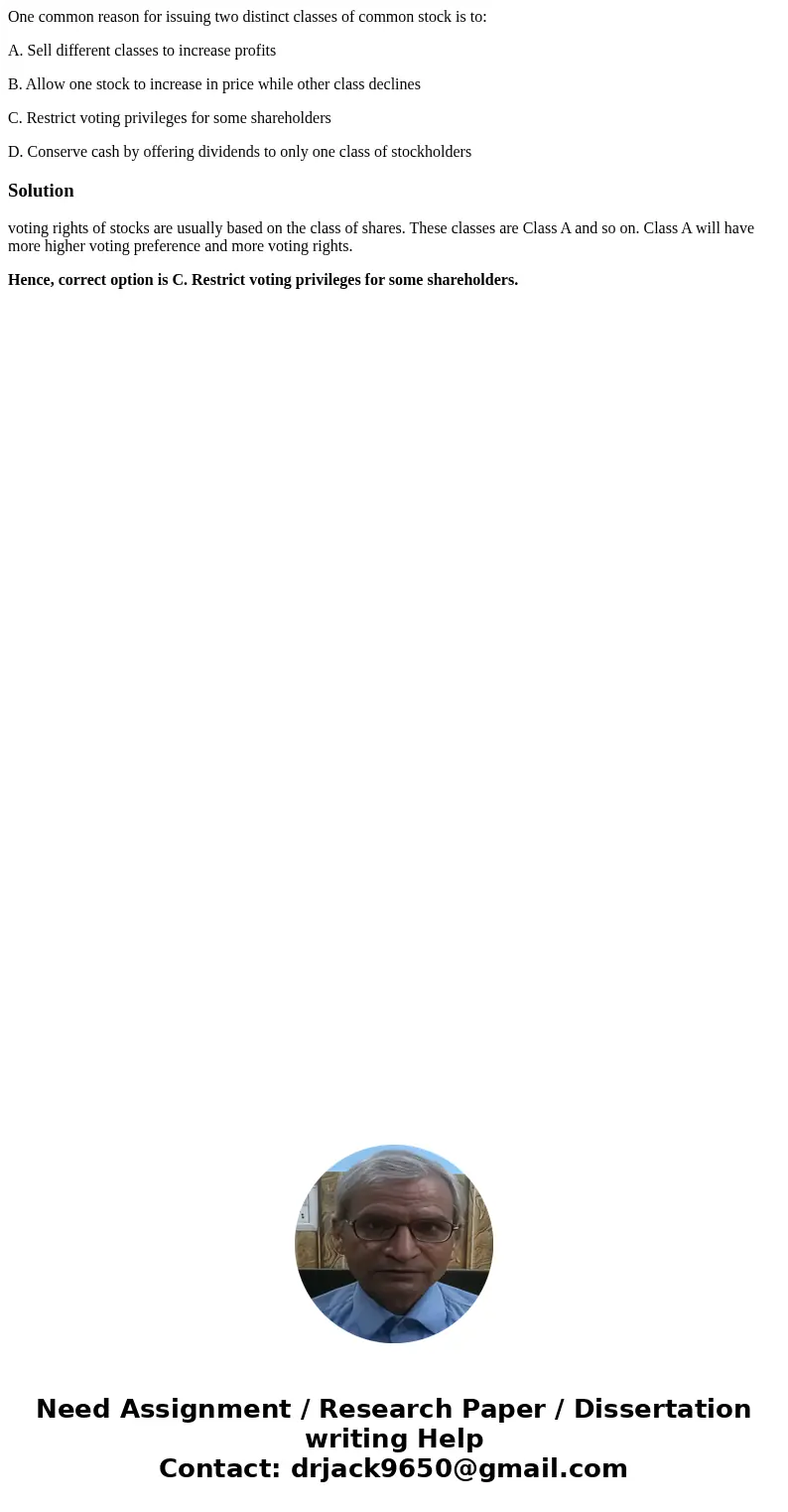 One common reason for issuing two distinct classes of common stock is to:

A. Sell different classes to increase profits

B. Allow one stock to increase in price while other class declines

C. Restrict voting privileges for some shareholders

D. Conserve cash by offering dividends to only one class of stockholders

Solution

voting rights of stocks are usually based on the class of shares. These classes are Class A and so on. Class A will have more higher voting preference and more voting rights.

Hence, correct option is C. Restrict voting privileges for some shareholders.

Need Assignment / Research Paper / Dissertation writing Help
Contact: drjack9650@gmail.com